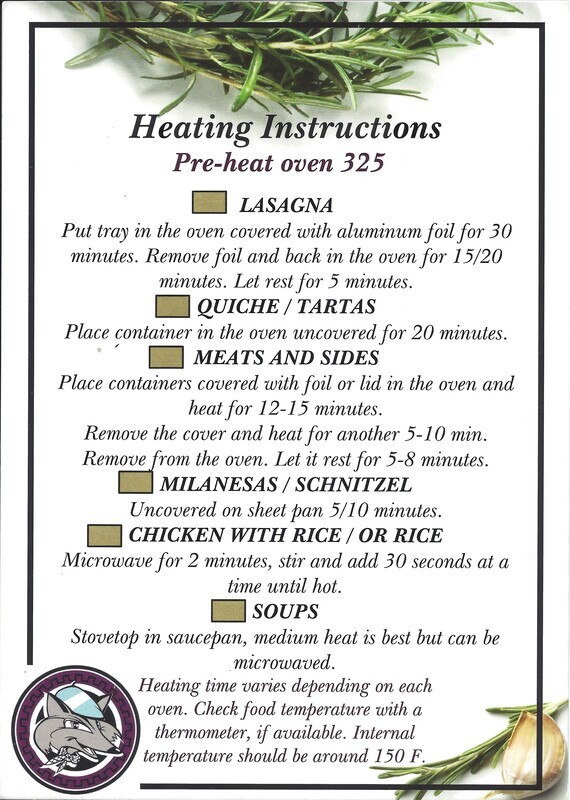 Heating Instructions

Pre-heat oven 325

☐ LASAGNA

Put tray in the oven covered with aluminum foil for 30 minutes. Remove foil and back in the oven for 15/20 minutes. Let rest for 5 minutes.

☐ QUICHE / TARTAS

Place container in the oven uncovered for 20 minutes.

☐ MEATS AND SIDES

Place containers covered with foil or lid in the oven and heat for 12-15 minutes.

Remove the cover and heat for another 5-10 min.

Remove from the oven. Let it rest for 5-8 minutes.

☐ MILANESAS / SCHNITZEL

Uncovered on sheet pan 5/10 minutes.

☐ CHICKEN WITH RICE / OR RICE

Microwave for 2 minutes, stir and add 30 seconds at a time until hot.

☐ SOUPS

Stovetop in saucepan, medium heat is best but can be microwaved.

Heating time varies depending on each oven. Check food temperature with a thermometer, if available. Internal temperature should be around 150 F.